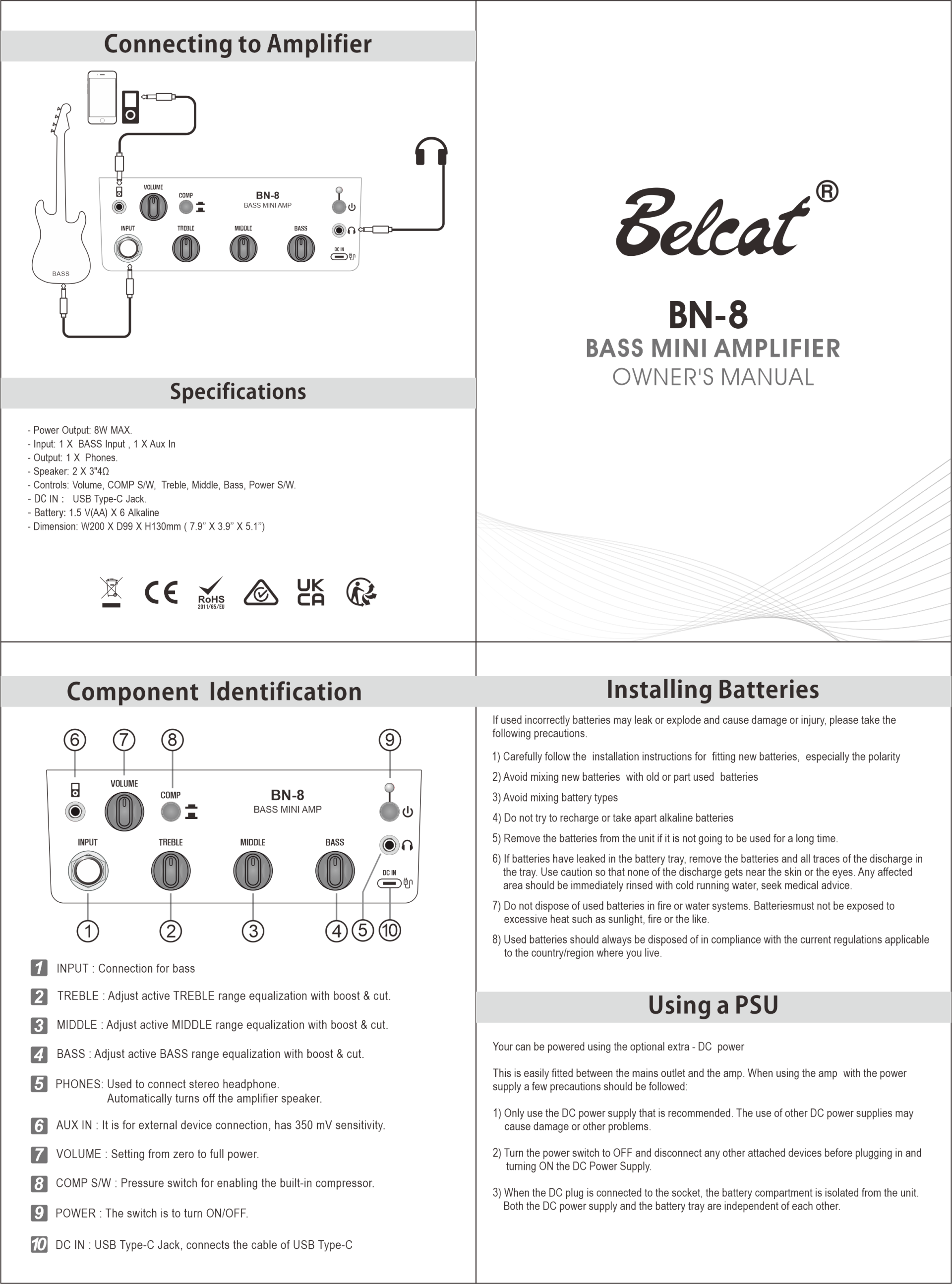 Connecting to Amplifier

VOLUME
COMP
BN-8
BASS MINI AMP
INPUT
TREBLE
MIDDLE
BASS
DC IN
BASS

Specifications

- Power Output: 8W MAX.
- Input: 1 X BASS Input , 1 X Aux In
- Output: 1 X Phones.
- Speaker: 2 X 3"4Ω
- Controls: Volume, COMP S/W, Treble, Middle, Bass, Power S/W.
- DC IN : USB Type-C Jack.
- Battery: 1.5 V(AA) X 6 Alkaline
- Dimension: W200 X D99 X H130mm ( 7.9'' X 3.9'' X 5.1'')

CE RoHS 2011/65/EU UK CA

Belcat®

BN-8
BASS MINI AMPLIFIER
OWNER'S MANUAL

Component Identification

6 7 8 9
VOLUME
COMP
BN-8
BASS MINI AMP
INPUT
TREBLE
MIDDLE
BASS
DC IN
1 2 3 4 5 10

1 INPUT : Connection for bass
2 TREBLE : Adjust active TREBLE range equalization with boost & cut.
3 MIDDLE : Adjust active MIDDLE range equalization with boost & cut.
4 BASS : Adjust active BASS range equalization with boost & cut.
5 PHONES: Used to connect stereo headphone. Automatically turns off the amplifier speaker.
6 AUX IN : It is for external device connection, has 350 mV sensitivity.
7 VOLUME : Setting from zero to full power.
8 COMP S/W : Pressure switch for enabling the built-in compressor.
9 POWER : The switch is to turn ON/OFF.
10 DC IN : USB Type-C Jack, connects the cable of USB Type-C

Installing Batteries

If used incorrectly batteries may leak or explode and cause damage or injury, please take the following precautions.

1) Carefully follow the installation instructions for fitting new batteries, especially the polarity
2) Avoid mixing new batteries with old or part used batteries
3) Avoid mixing battery types
4) Do not try to recharge or take apart alkaline batteries
5) Remove the batteries from the unit if it is not going to be used for a long time.
6) If batteries have leaked in the battery tray, remove the batteries and all traces of the discharge in the tray. Use caution so that none of the discharge gets near the skin or the eyes. Any affected area should be immediately rinsed with cold running water, seek medical advice.
7) Do not dispose of used batteries in fire or water systems. Batteriesmust not be exposed to excessive heat such as sunlight, fire or the like.
8) Used batteries should always be disposed of in compliance with the current regulations applicable to the country/region where you live.

Using a PSU

Your can be powered using the optional extra - DC power

This is easily fitted between the mains outlet and the amp. When using the amp with the power supply a few precautions should be followed:

1) Only use the DC power supply that is recommended. The use of other DC power supplies may cause damage or other problems.

2) Turn the power switch to OFF and disconnect any other attached devices before plugging in and turning ON the DC Power Supply.

3) When the DC plug is connected to the socket, the battery compartment is isolated from the unit. Both the DC power supply and the battery tray are independent of each other.